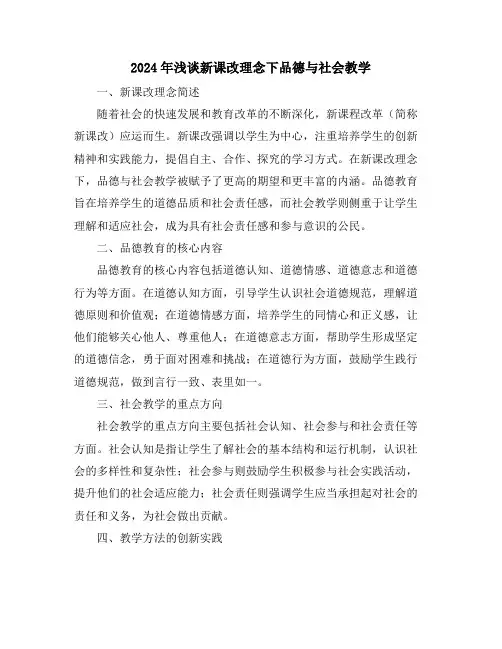 2024年浅谈新课改理念下品德与社会教学

一、新课改理念简述

随着社会的快速发展和教育改革的不断深化，新课程改革（简称新课改）应运而生。新课改强调以学生为中心，注重培养学生的创新精神和实践能力，提倡自主、合作、探究的学习方式。在新课改理念下，品德与社会教学被赋予了更高的期望和更丰富的内涵。品德教育旨在培养学生的道德品质和社会责任感，而社会教学则侧重于让学生理解和适应社会，成为具有社会责任感和参与意识的公民。

二、品德教育的核心内容

品德教育的核心内容包括道德认知、道德情感、道德意志和道德行为等方面。在道德认知方面，引导学生认识社会道德规范，理解道德原则和价值观；在道德情感方面，培养学生的同情心和正义感，让他们能够关心他人、尊重他人；在道德意志方面，帮助学生形成坚定的道德信念，勇于面对困难和挑战；在道德行为方面，鼓励学生践行道德规范，做到言行一致、表里如一。

三、社会教学的重点方向

社会教学的重点方向主要包括社会认知、社会参与和社会责任等方面。社会认知是指让学生了解社会的基本结构和运行机制，认识社会的多样性和复杂性；社会参与则鼓励学生积极参与社会实践活动，提升他们的社会适应能力；社会责任则强调学生应当承担起对社会的责任和义务，为社会做出贡献。

四、教学方法的创新实践